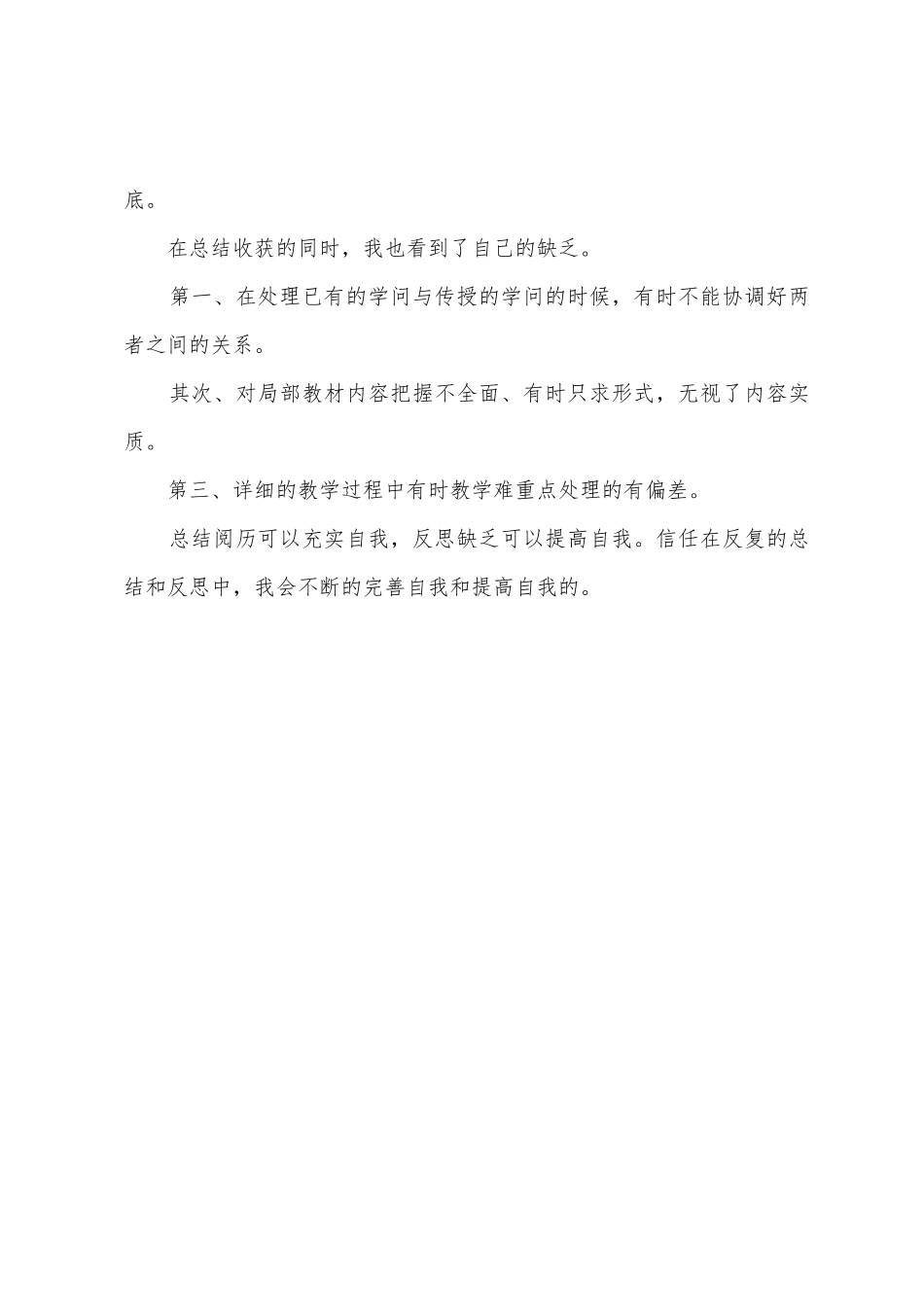 底。

在总结收获的同时，我也看到了自己的缺乏。

第一、在处理已有的学问与传授的学问的时候，有时不能协调好两者之间的关系。

其次、对局部教材内容把握不全面、有时只求形式，无视了内容实质。

第三、详细的教学过程中有时教学难重点处理的有偏差。

总结阅历可以充实自我，反思缺乏可以提高自我。信任在反复的总结和反思中，我会不断的完善自我和提高自我的。